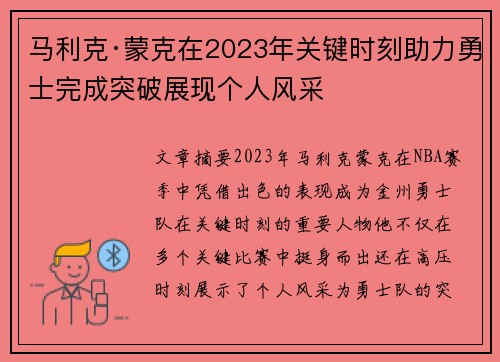 马利克·蒙克在2023年关键时刻助力勇士完成突破展现个人风采

文章摘要2023年马利克蒙克在NBA赛季中凭借出色的表现成为金州勇士队在关键时刻的重要人物他不仅在多个关键比赛中挺身而出还在高压时刻展示了个人风采为勇士队的突